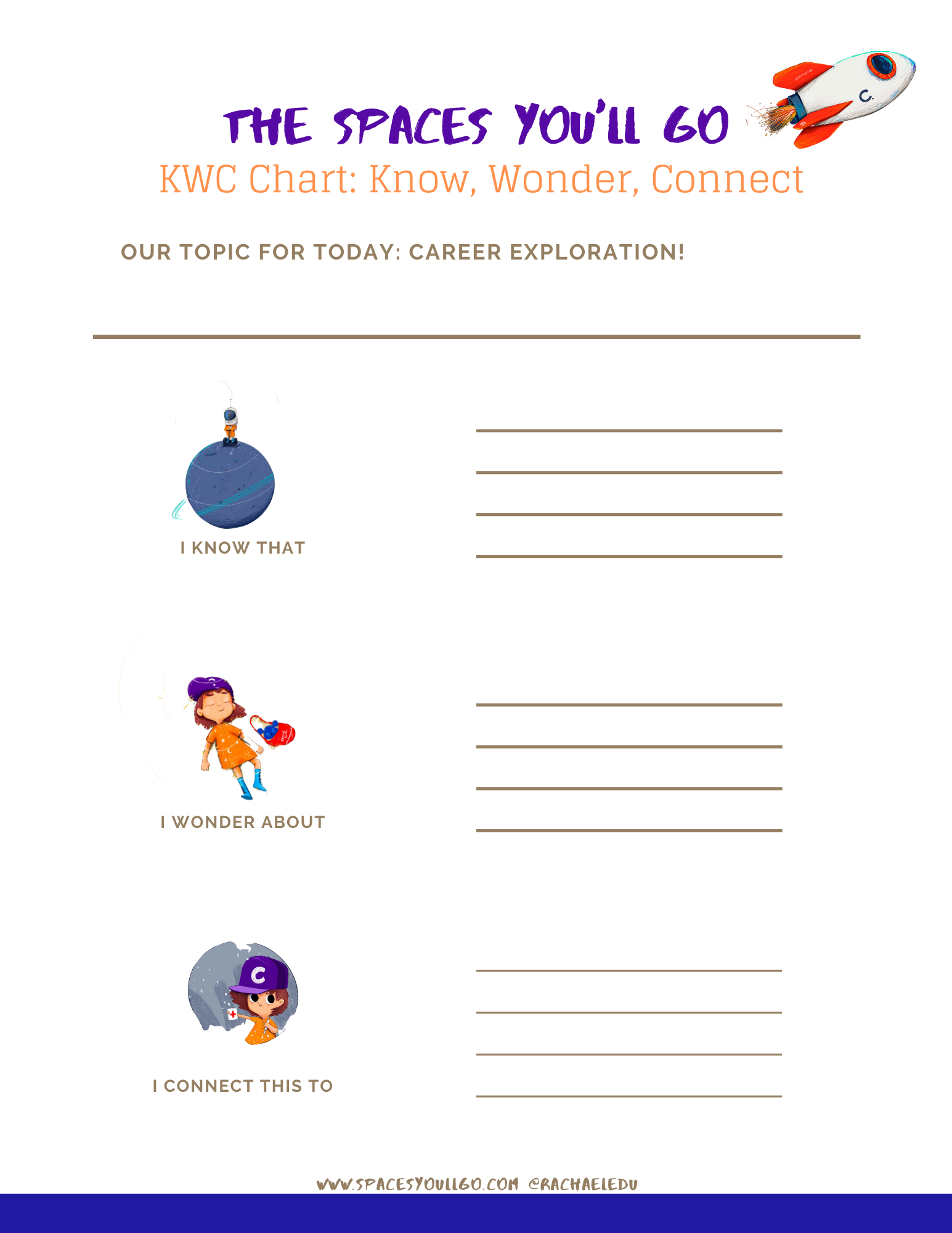 THE SPACES YOU'LL GO
KWC Chart: Know, Wonder, Connect

OUR TOPIC FOR TODAY: CAREER EXPLORATION!

I KNOW THAT

I WONDER ABOUT

I CONNECT THIS TO

WWW.SPACESYOULLGO.COM @RACHAELEDU